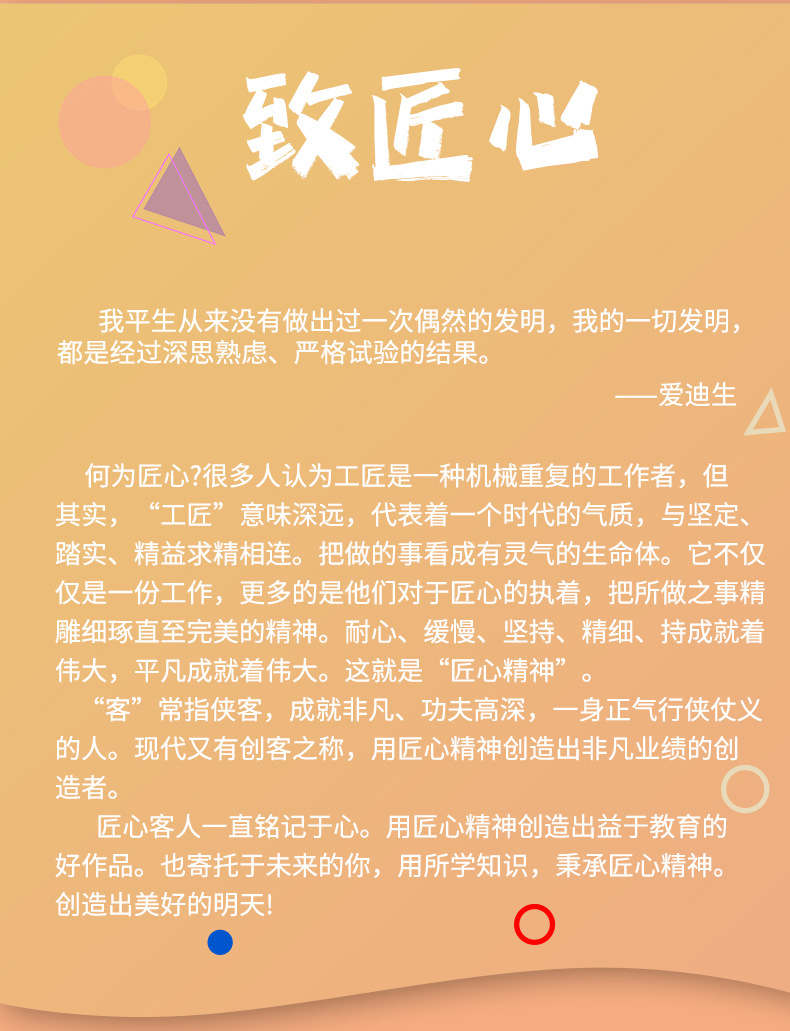 致匠心

我平生从来没有做出过一次偶然的发明，我的一切发明，都是经过深思熟虑、严格试验的结果。

——爱迪生

何为匠心?很多人认为工匠是一种机械重复的工作者，但其实，“工匠”意味深远，代表着一个时代的气质，与坚定、踏实、精益求精相连。把做的事看成有灵气的生命体。它不仅仅是一份工作，更多的是他们对于匠心的执着，把所做之事精雕细琢直至完美的精神。耐心、缓慢、坚持、精细、持成就着伟大，平凡成就着伟大。这就是“匠心精神”。

“客”常指侠客，成就非凡、功夫高深，一身正气行侠仗义的人。现代又有创客之称，用匠心精神创造出非凡业绩的创造者。

匠心客人一直铭记于心。用匠心精神创造出益于教育的好作品。也寄托于未来的你，用所学知识，秉承匠心精神。创造出美好的明天!